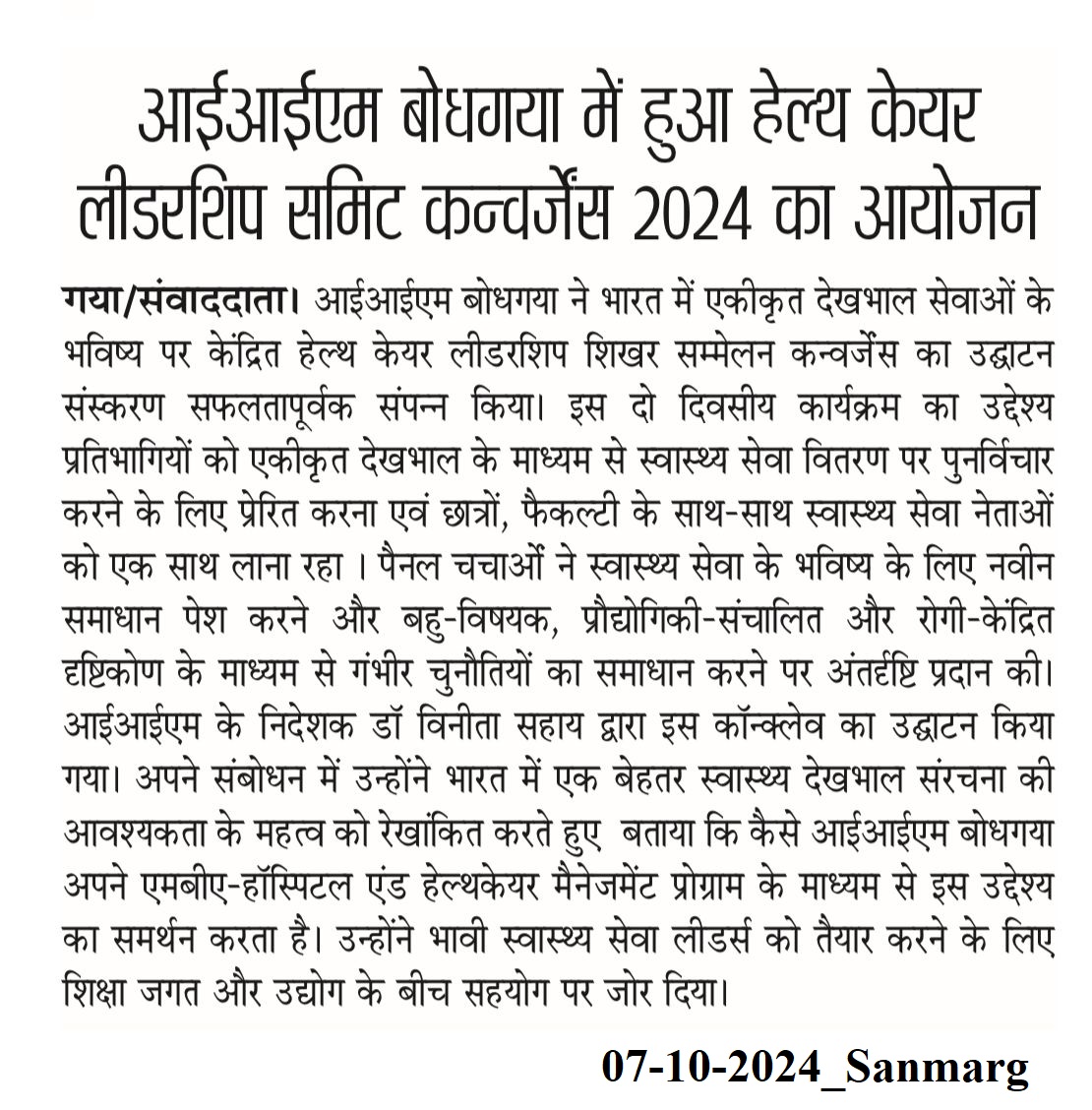 आईआईएम बोधगया में हुआ हेल्थ केयर लीडरशिप समिट कन्वर्जेंस 2024 का आयोजन

गया/संवाददाता। आईआईएम बोधगया ने भारत में एकीकृत देखभाल सेवाओं के भविष्य पर केंद्रित हेल्थ केयर लीडरशिप शिखर सम्मेलन कन्वर्जेंस का उद्घाटन संस्करण सफलतापूर्वक संपन्न किया। इस दो दिवसीय कार्यक्रम का उद्देश्य प्रतिभागियों को एकीकृत देखभाल के माध्यम से स्वास्थ्य सेवा वितरण पर पुनर्विचार करने के लिए प्रेरित करना एवं छात्रों, फैकल्टी के साथ-साथ स्वास्थ्य सेवा नेताओं को एक साथ लाना रहा । पैनल चचाओं ने स्वास्थ्य सेवा के भविष्य के लिए नवीन समाधान पेश करने और बहु-विषयक, प्रौद्योगिकी-संचालित और रोगी-केंद्रित दृष्टिकोण के माध्यम से गंभीर चुनौतियों का समाधान करने पर अंतर्दृष्टि प्रदान की। आईआईएम के निदेशक डॉ विनीता सहाय द्वारा इस कॉन्क्लेव का उद्घाटन किया गया। अपने संबोधन में उन्होंने भारत में एक बेहतर स्वास्थ्य देखभाल संरचना की आवश्यकता के महत्व को रेखांकित करते हुए बताया कि कैसे आईआईएम बोधगया अपने एमबीए-हॉस्पिटल एंड हेल्थकेयर मैनेजमेंट प्रोग्राम के माध्यम से इस उद्देश्य का समर्थन करता है। उन्होंने भावी स्वास्थ्य सेवा लीडर्स को तैयार करने के लिए शिक्षा जगत और उद्योग के बीच सहयोग पर जोर दिया।

07-10-2024_Sanmarg